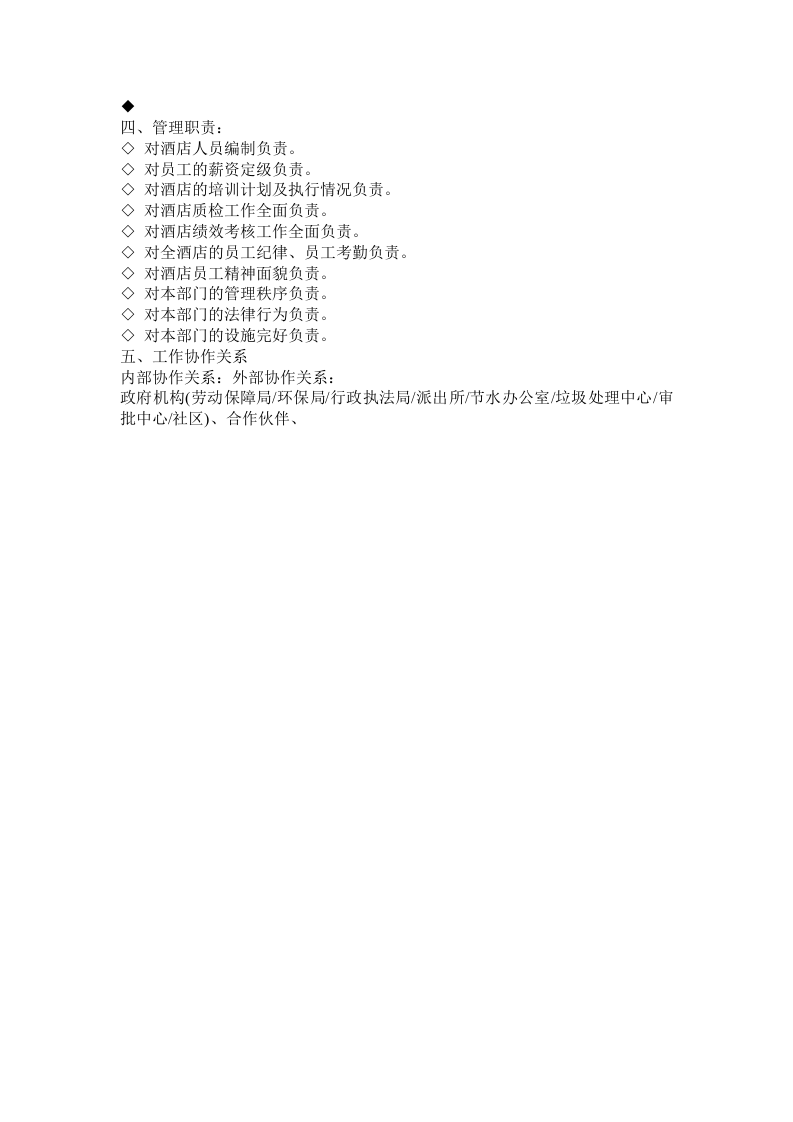 ◆
四、管理职责：
◇ 对酒店人员编制负责。
◇ 对员工的薪资定级负责。
◇ 对酒店的培训计划及执行情况负责。
◇ 对酒店质检工作全面负责。
◇ 对酒店绩效考核工作全面负责。
◇ 对全酒店的员工纪律、员工考勤负责。
◇ 对酒店员工精神面貌负责。
◇ 对本部门的管理秩序负责。
◇ 对本部门的法律行为负责。
◇ 对本部门的设施完好负责。
五、工作协作关系
内部协作关系：外部协作关系：
政府机构(劳动保障局/环保局/行政执法局/派出所/节水办公室/垃圾处理中心/审批中心/社区)、合作伙伴、